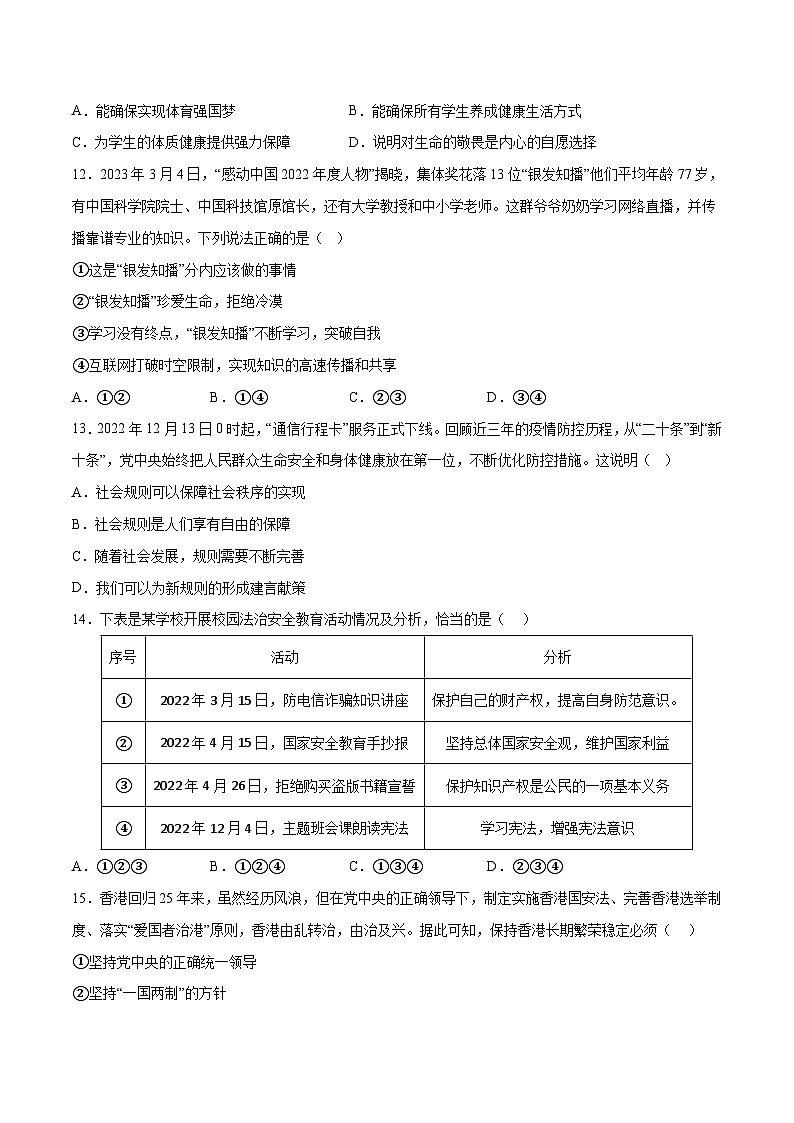 A．能确保实现体育强国梦　　B．能确保所有学生养成健康生活方式
C．为学生的体质健康提供强力保障　　D．说明对生命的敬畏是内心的自愿选择

12．2023年3月4日，“感动中国2022年度人物”揭晓，集体奖花落13位“银发知播”他们平均年龄77岁，有中国科学院院士、中国科技馆原馆长，还有大学教授和中小学老师。这群爷爷奶奶学习网络直播，并传播靠谱专业的知识。下列说法正确的是（　）
①这是“银发知播”分内应该做的事情
②“银发知播”珍爱生命，拒绝冷漠
③学习没有终点，“银发知播”不断学习，突破自我
④互联网打破时空限制，实现知识的高速传播和共享
A．①②　　B．①④　　C．②③　　D．③④

13．2022年12月13日0时起，“通信行程卡”服务正式下线。回顾近三年的疫情防控历程，从“二十条”到“新十条”，党中央始终把人民群众生命安全和身体健康放在第一位，不断优化防控措施。这说明（　）
A．社会规则可以保障社会秩序的实现
B．社会规则是人们享有自由的保障
C．随着社会发展，规则需要不断完善
D．我们可以为新规则的形成建言献策

14．下表是某学校开展校园法治安全教育活动情况及分析，恰当的是（　）

| 序号 | 活动 | 分析 |
|---|---|---|
| ① | 2022年3月15日，防电信诈骗知识讲座 | 保护自己的财产权，提高自身防范意识。 |
| ② | 2022年4月15日，国家安全教育手抄报 | 坚持总体国家安全观，维护国家利益 |
| ③ | 2022年4月26日，拒绝购买盗版书籍宣誓 | 保护知识产权是公民的一项基本义务 |
| ④ | 2022年12月4日，主题班会课朗读宪法 | 学习宪法，增强宪法意识 |

A．①②③　　B．①②④　　C．①③④　　D．②③④

15．香港回归25年来，虽然经历风浪，但在党中央的正确领导下，制定实施香港国安法、完善香港选举制度、落实“爱国者治港”原则，香港由乱转治，由治及兴。据此可知，保持香港长期繁荣稳定必须（　）
①坚持党中央的正确统一领导
②坚持“一国两制”的方针